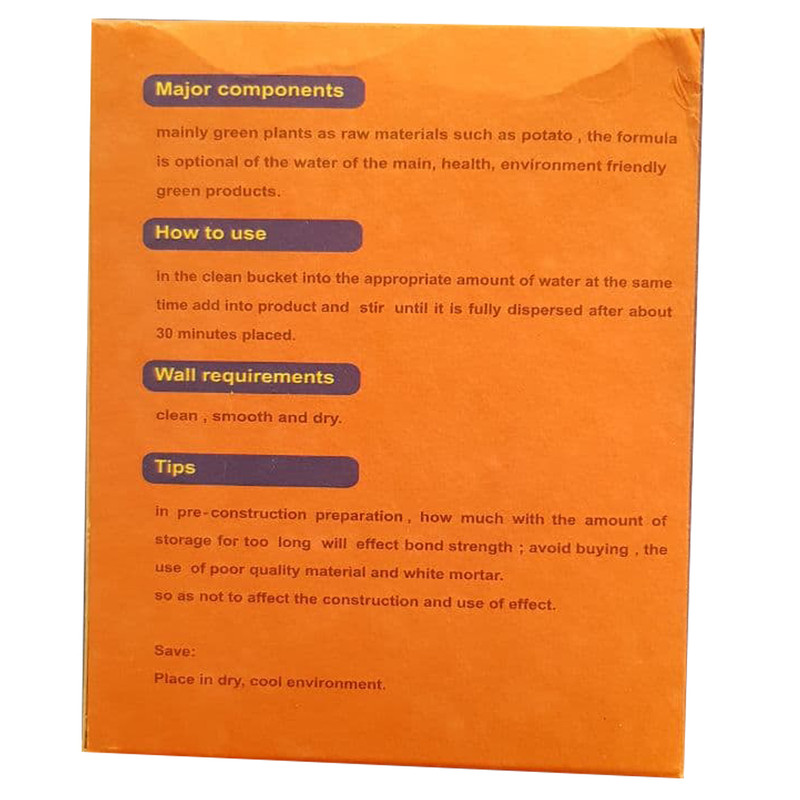 Major components

mainly green plants as raw materials such as potato , the formula is optional of the water of the main, health, environment friendly green products.

How to use

In the clean bucket into the appropriate amount of water at the same time add into product and stir until it is fully dispersed after about 30 minutes placed.

Wall requirements

clean , smooth and dry.

Tips

in pre-construction preparation , how much with the amount of storage for too long will effect bond strength ; avoid buying , the use of poor quality material and white mortar.
so as not to affect the construction and use of effect.

Save:
Place in dry, cool environment.